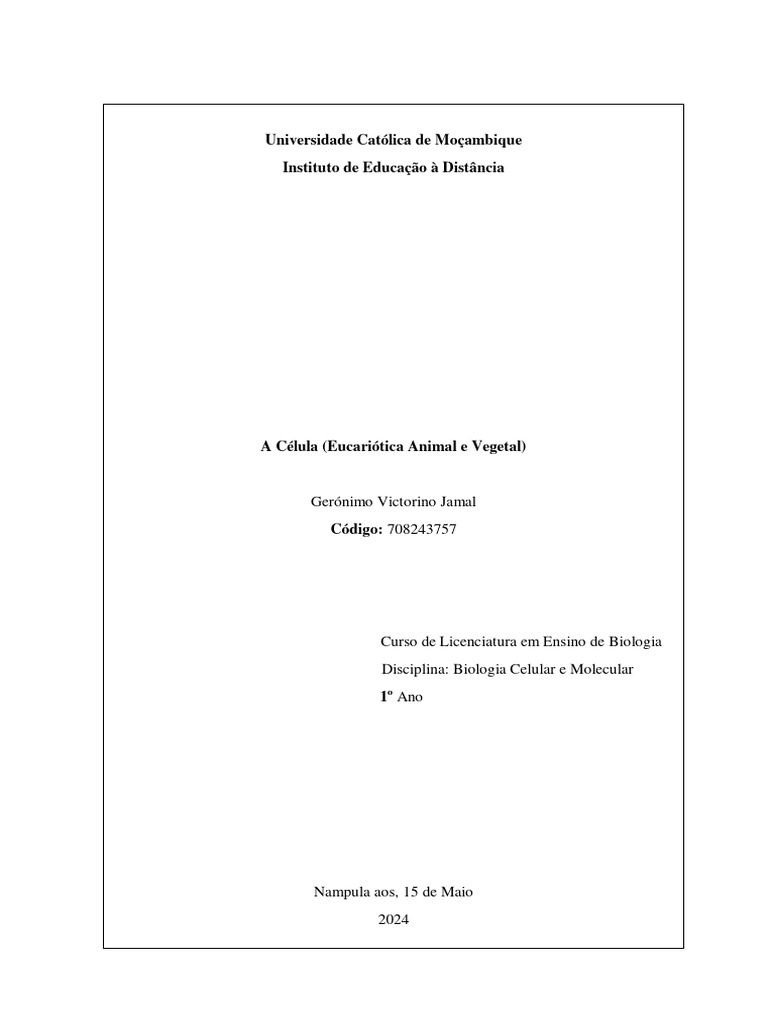 Universidade Católica de Moçambique
Instituto de Educação à Distância

A Célula (Eucariótica Animal e Vegetal)

Gerónimo Victorino Jamal
Código: 708243757

Curso de Licenciatura em Ensino de Biologia
Disciplina: Biologia Celular e Molecular
1º Ano

Nampula aos, 15 de Maio
2024